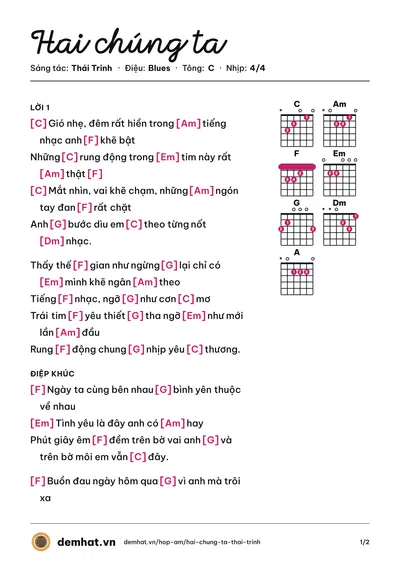 Hai chúng ta

Sáng tác: Thái Trinh · Điệu: Blues · Tông: C · Nhịp: 4/4

LỜI 1

[C] Gió nhẹ, đêm rất hiền trong [Am] tiếng nhạc anh [F] khẽ bật

Những [C] rung động trong [Em] tim này rất [Am] thật [F]

[C] Mắt nhìn, vai khẽ chạm, những [Am] ngón tay đan [F] rất chặt

Anh [G] bước dìu em [C] theo từng nốt [Dm] nhạc.

Thấy thế [F] gian như ngừng [G] lại chỉ có [Em] mình khẽ ngân [Am] theo

Tiếng [F] nhạc, ngỡ [G] như cơn [C] mơ

Trái tim [F] yêu thiết [G] tha ngỡ [Em] như mới lần [Am] đầu

Rung [F] động chung [G] nhịp yêu [C] thương.

ĐIỆP KHÚC

[F] Ngày ta cùng bên nhau [G] bình yên thuộc về nhau

[Em] Tình yêu là đây anh có [Am] hay

Phút giây êm [F] đềm trên bờ vai anh [G] và trên bờ môi em vẫn [C] đây.

[F] Buồn đau ngày hôm qua [G] vì anh mà trôi xa

C
Am
F
Em
G
Dm
A

demhat.vn demhat.vn/hop-am/hai-chung-ta-thai-trinh 1/2